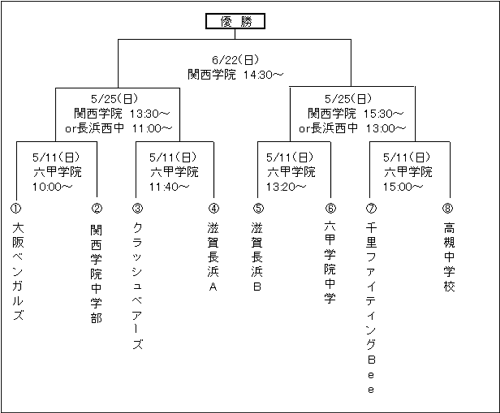 優 勝

6/22(日)
関西学院 14:30～

5/25(日)
関西学院 13:30～
or長浜西中 11:00～

5/25(日)
関西学院 15:30～
or長浜西中 13:00～

5/11(日)
六甲学院
10:00～

5/11(日)
六甲学院
11:40～

5/11(日)
六甲学院
13:20～

5/11(日)
六甲学院
15:00～

① 大阪ベンガルズ

② 関西学院中学部

③ クラッシュベアーズ

④ 滋賀長浜A

⑤ 滋賀長浜B

⑥ 六甲学院中学

⑦ 千里ファイティングBee

⑧ 高槻中学校